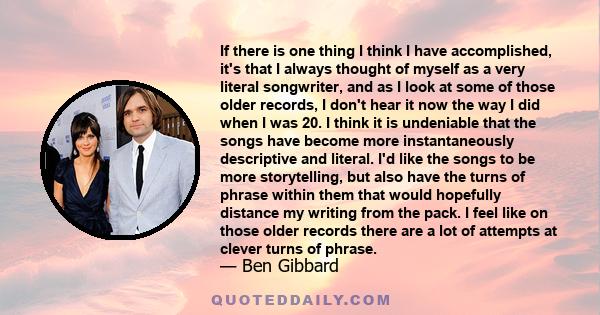 If there is one thing I think I have accomplished, it's that I always thought of myself as a very literal songwriter, and as I look at some of those older records, I don't hear it now the way I did when I was 20. I think it is undeniable that the songs have become more instantaneously descriptive and literal. I'd like the songs to be more storytelling, but also have the turns of phrase within them that would hopefully distance my writing from the pack. I feel like on those older records there are a lot of attempts at clever turns of phrase.
— Ben Gibbard

QUOTEDDAILY.COM